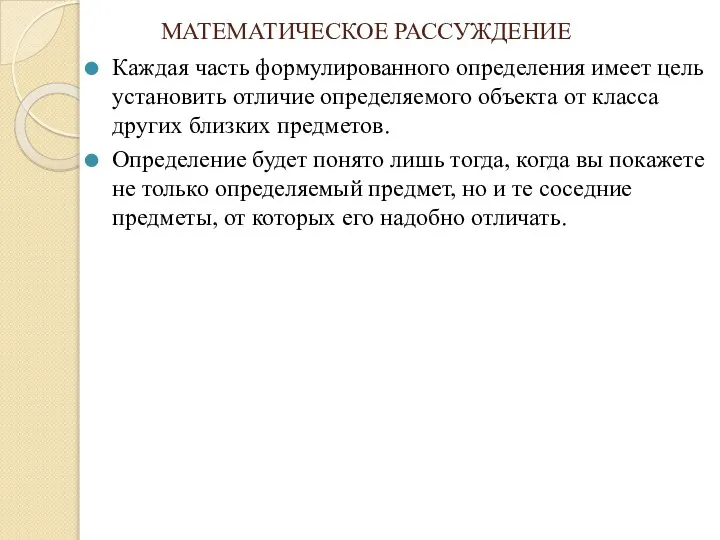 МАТЕМАТИЧЕСКОЕ РАССУЖДЕНИЕ

Каждая часть формулированного определения имеет цель установить отличие определяемого объекта от класса других близких предметов.

Определение будет понято лишь тогда, когда вы покажете не только определяемый предмет, но и те соседние предметы, от которых его надобно отличать.